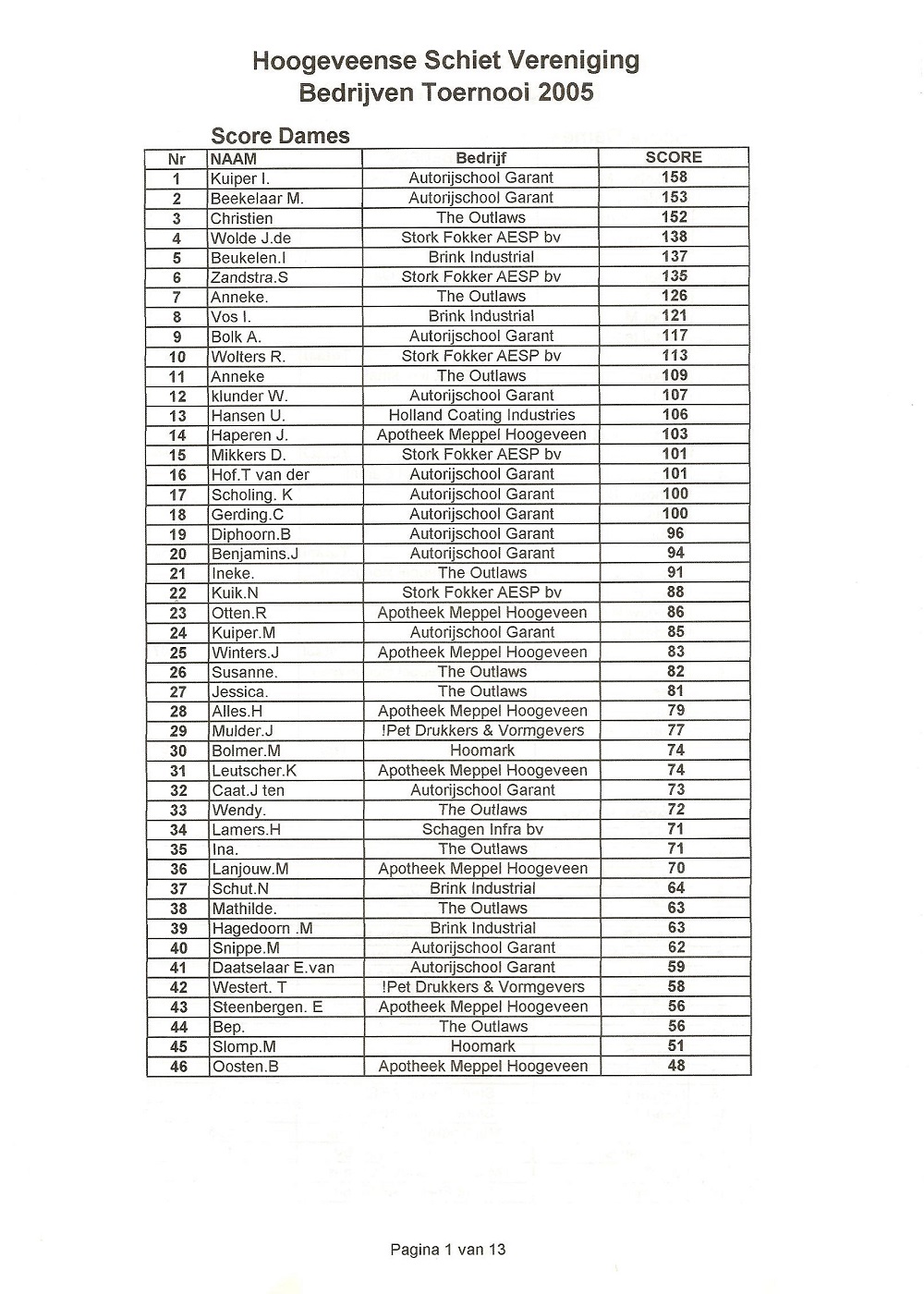 Hoogeveense Schiet Vereniging
Bedrijven Toernooi 2005

Score Dames

| Nr | NAAM | Bedrijf | SCORE |
|---|---|---|---|
| 1 | Kuiper I. | Autorijschool Garant | 158 |
| 2 | Beekelaar M. | Autorijschool Garant | 153 |
| 3 | Christien | The Outlaws | 152 |
| 4 | Wolde J.de | Stork Fokker AESP bv | 138 |
| 5 | Beukelen.I | Brink Industrial | 137 |
| 6 | Zandstra.S | Stork Fokker AESP bv | 135 |
| 7 | Anneke. | The Outlaws | 126 |
| 8 | Vos I. | Brink Industrial | 121 |
| 9 | Bolk A. | Autorijschool Garant | 117 |
| 10 | Wolters R. | Stork Fokker AESP bv | 113 |
| 11 | Anneke | The Outlaws | 109 |
| 12 | klunder W. | Autorijschool Garant | 107 |
| 13 | Hansen U. | Holland Coating Industries | 106 |
| 14 | Haperen J. | Apotheek Meppel Hoogeveen | 103 |
| 15 | Mikkers D. | Stork Fokker AESP bv | 101 |
| 16 | Hof.T van der | Autorijschool Garant | 101 |
| 17 | Scholing. K | Autorijschool Garant | 100 |
| 18 | Gerding.C | Autorijschool Garant | 100 |
| 19 | Diphoorn.B | Autorijschool Garant | 96 |
| 20 | Benjamins.J | Autorijschool Garant | 94 |
| 21 | Ineke. | The Outlaws | 91 |
| 22 | Kuik.N | Stork Fokker AESP bv | 88 |
| 23 | Otten.R | Apotheek Meppel Hoogeveen | 86 |
| 24 | Kuiper.M | Autorijschool Garant | 85 |
| 25 | Winters.J | Apotheek Meppel Hoogeveen | 83 |
| 26 | Susanne. | The Outlaws | 82 |
| 27 | Jessica. | The Outlaws | 81 |
| 28 | Alles.H | Apotheek Meppel Hoogeveen | 79 |
| 29 | Mulder.J | !Pet Drukkers & Vormgevers | 77 |
| 30 | Bolmer.M | Hoomark | 74 |
| 31 | Leutscher.K | Apotheek Meppel Hoogeveen | 74 |
| 32 | Caat.J ten | Autorijschool Garant | 73 |
| 33 | Wendy. | The Outlaws | 72 |
| 34 | Lamers.H | Schagen Infra bv | 71 |
| 35 | Ina. | The Outlaws | 71 |
| 36 | Lanjouw.M | Apotheek Meppel Hoogeveen | 70 |
| 37 | Schut.N | Brink Industrial | 64 |
| 38 | Mathilde. | The Outlaws | 63 |
| 39 | Hagedoorn .M | Brink Industrial | 63 |
| 40 | Snippe.M | Autorijschool Garant | 62 |
| 41 | Daatselaar E.van | Autorijschool Garant | 59 |
| 42 | Westert. T | !Pet Drukkers & Vormgevers | 58 |
| 43 | Steenbergen. E | Apotheek Meppel Hoogeveen | 56 |
| 44 | Bep. | The Outlaws | 56 |
| 45 | Slomp.M | Hoomark | 51 |
| 46 | Oosten.B | Apotheek Meppel Hoogeveen | 48 |

Pagina 1 van 13